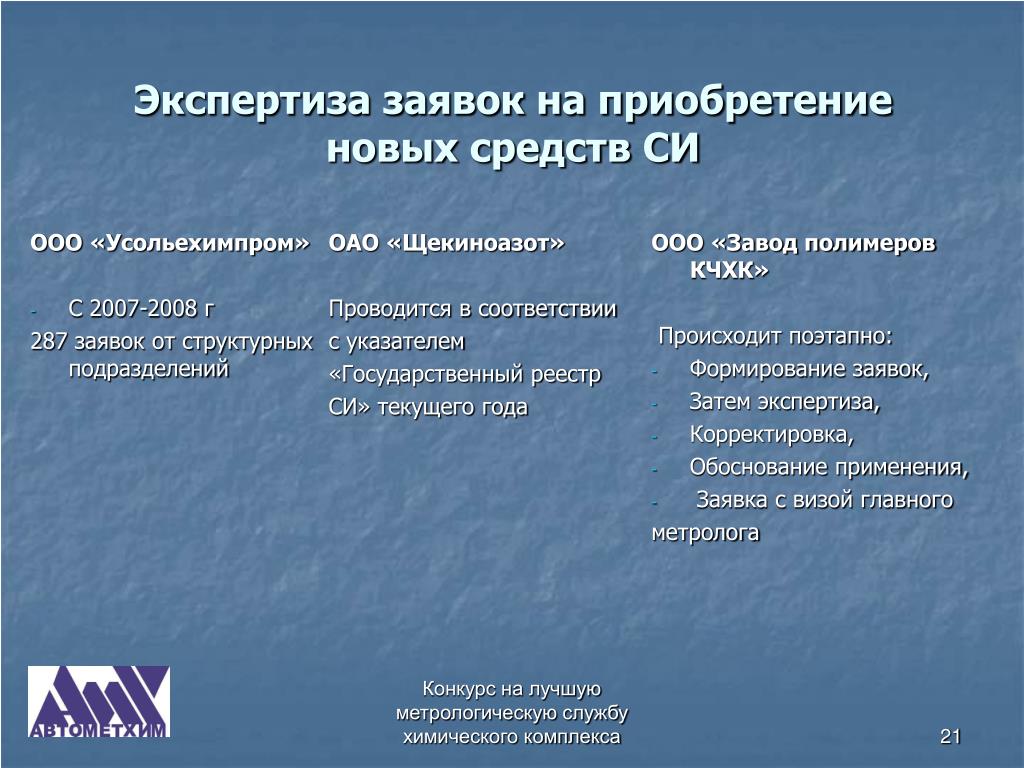 Экспертиза заявок на приобретение новых средств СИ

ООО «Усольехимпром»

- С 2007-2008 г

287 заявок от структурных подразделений

ОАО «Щекиноазот»

Проводится в соответствии с указателем «Государственный реестр СИ» текущего года

ООО «Завод полимеров КЧХК»

Происходит поэтапно:

- Формирование заявок,
- Затем экспертиза,
- Корректировка,
- Обоснование применения,
- Заявка с визой главного метролога

АВТОМЕТХИМ

Конкурс на лучшую метрологическую службу химического комплекса

21